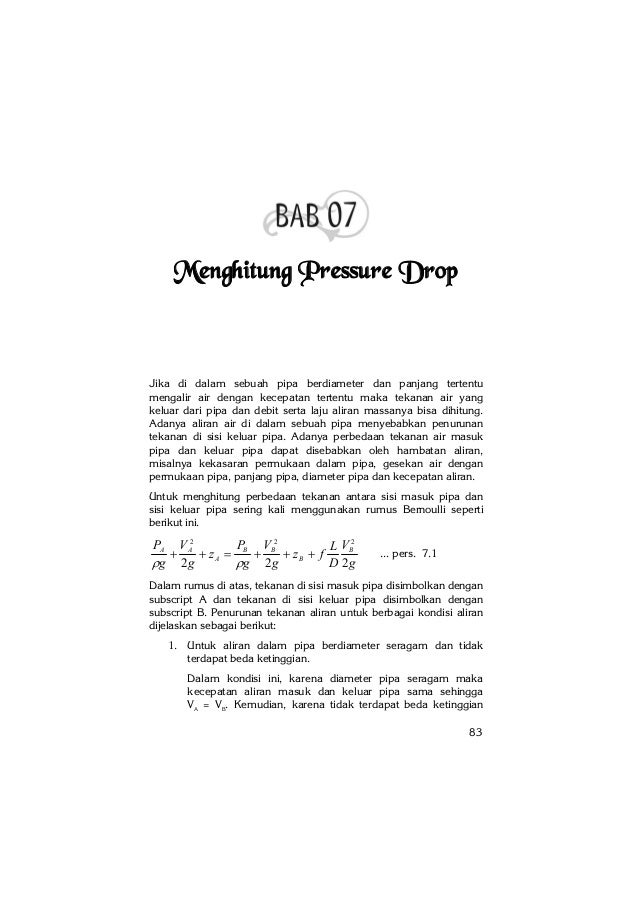 BAB 07

Menghitung Pressure Drop

Jika di dalam sebuah pipa berdiameter dan panjang tertentu mengalir air dengan kecepatan tertentu maka tekanan air yang keluar dari pipa dan debit serta laju aliran massanya bisa dihitung. Adanya aliran air di dalam sebuah pipa menyebabkan penurunan tekanan di sisi keluar pipa. Adanya perbedaan tekanan air masuk pipa dan keluar pipa dapat disebabkan oleh hambatan aliran, misalnya kekasaran permukaan dalam pipa, gesekan air dengan permukaan pipa, panjang pipa, diameter pipa dan kecepatan aliran.

Untuk menghitung perbedaan tekanan antara sisi masuk pipa dan sisi keluar pipa sering kali menggunakan rumus Bernoulli seperti berikut ini.

$\frac{P_A}{\rho g} + \frac{V_A^2}{2g} + z_A = \frac{P_B}{\rho g} + \frac{V_B^2}{2g} + z_B + f\frac{L}{D}\frac{V_B^2}{2g}$ ... pers. 7.1

Dalam rumus di atas, tekanan di sisi masuk pipa disimbolkan dengan subscript A dan tekanan di sisi keluar pipa disimbolkan dengan subscript B. Penurunan tekanan aliran untuk berbagai kondisi aliran dijelaskan sebagai berikut:

1. Untuk aliran dalam pipa berdiameter seragam dan tidak terdapat beda ketinggian.

Dalam kondisi ini, karena diameter pipa seragam maka kecepatan aliran masuk dan keluar pipa sama sehingga $V_A = V_B$. Kemudian, karena tidak terdapat beda ketinggian

83